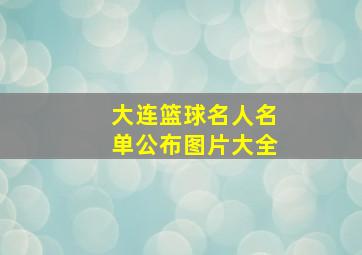 大连篮球名人名单公布图片大全